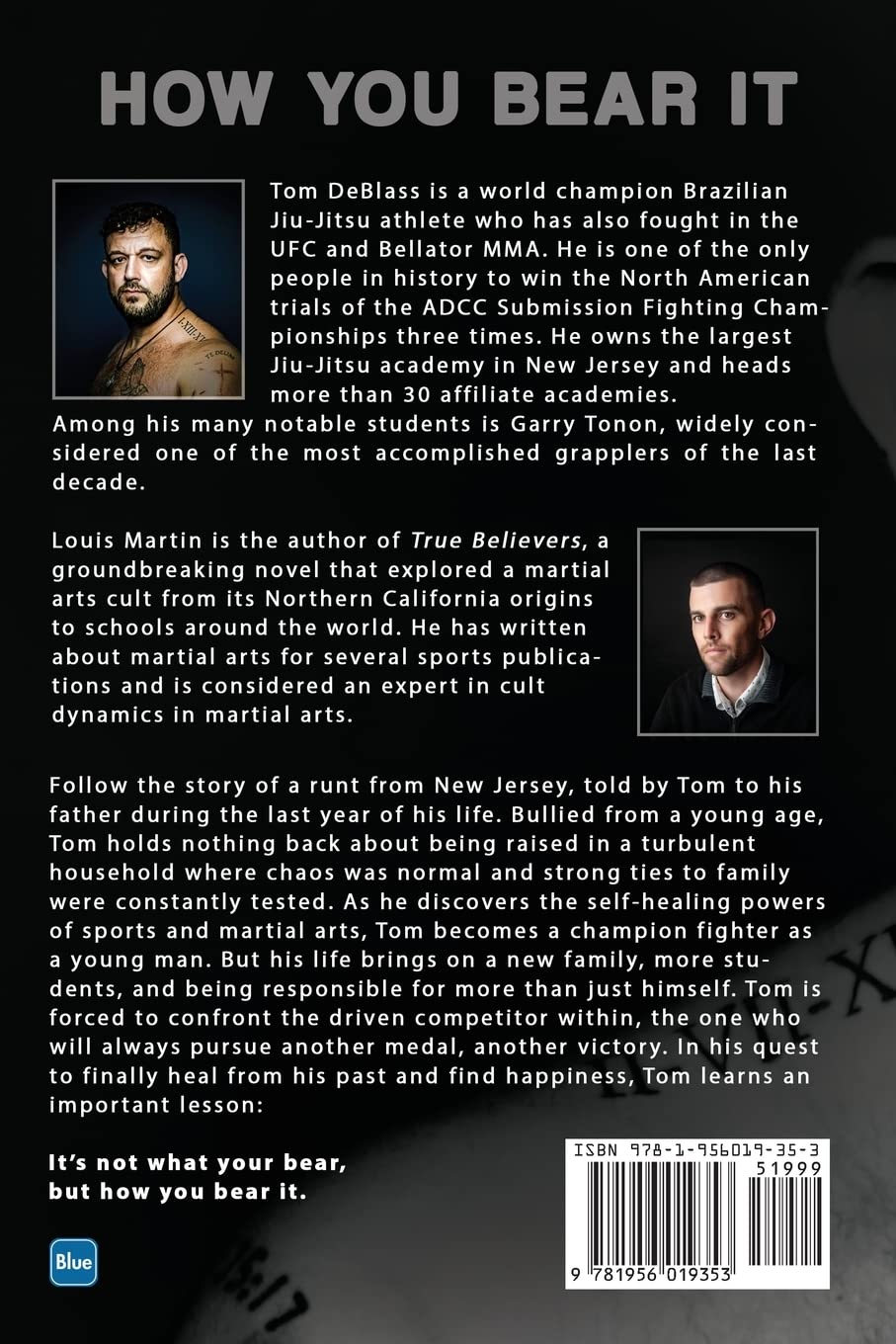 HOW YOU BEAR IT

Tom DeBlass is a world champion Brazilian Jiu-Jitsu athlete who has also fought in the UFC and Bellator MMA. He is one of the only people in history to win the North American trials of the ADCC Submission Fighting Championships three times. He owns the largest Jiu-Jitsu academy in New Jersey and heads more than 30 affiliate academies. Among his many notable students is Garry Tonon, widely considered one of the most accomplished grapplers of the last decade.

Louis Martin is the author of True Believers, a groundbreaking novel that explored a martial arts cult from its Northern California origins to schools around the world. He has written about martial arts for several sports publications and is considered an expert in cult dynamics in martial arts.

Follow the story of a runt from New Jersey, told by Tom to his father during the last year of his life. Bullied from a young age, Tom holds nothing back about being raised in a turbulent household where chaos was normal and strong ties to family were constantly tested. As he discovers the self-healing powers of sports and martial arts, Tom becomes a champion fighter as a young man. But his life brings on a new family, more students, and being responsible for more than just himself. Tom is forced to confront the driven competitor within, the one who will always pursue another medal, another victory. In his quest to finally heal from his past and find happiness, Tom learns an important lesson:

It's not what your bear, but how you bear it.

Blue

ISBN 978-1-956019-35-3
51999
9 781956 019353